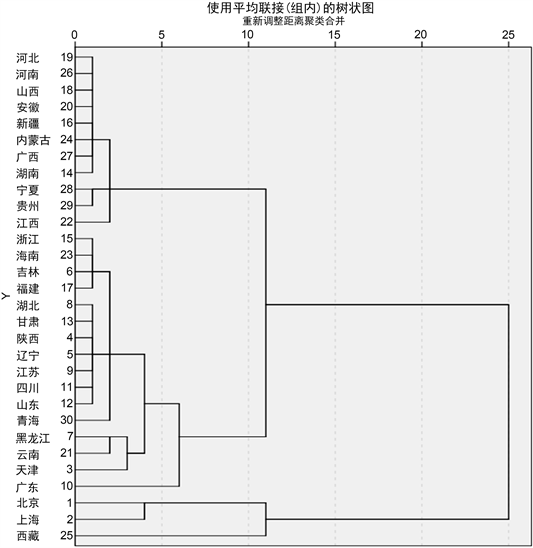 使用平均联接(组内)的树状图
重新调整距离聚类合并

0 5 10 15 20 25

Y

河北 19
河南 26
山西 18
安徽 20
新疆 16
内蒙古 24
广西 27
湖南 14
宁夏 28
贵州 29
江西 22
浙江 15
海南 23
吉林 6
福建 17
湖北 8
甘肃 13
陕西 4
辽宁 5
江苏 9
四川 11
山东 12
青海 30
黑龙江 7
云南 21
天津 3
广东 10
北京 1
上海 2
西藏 25